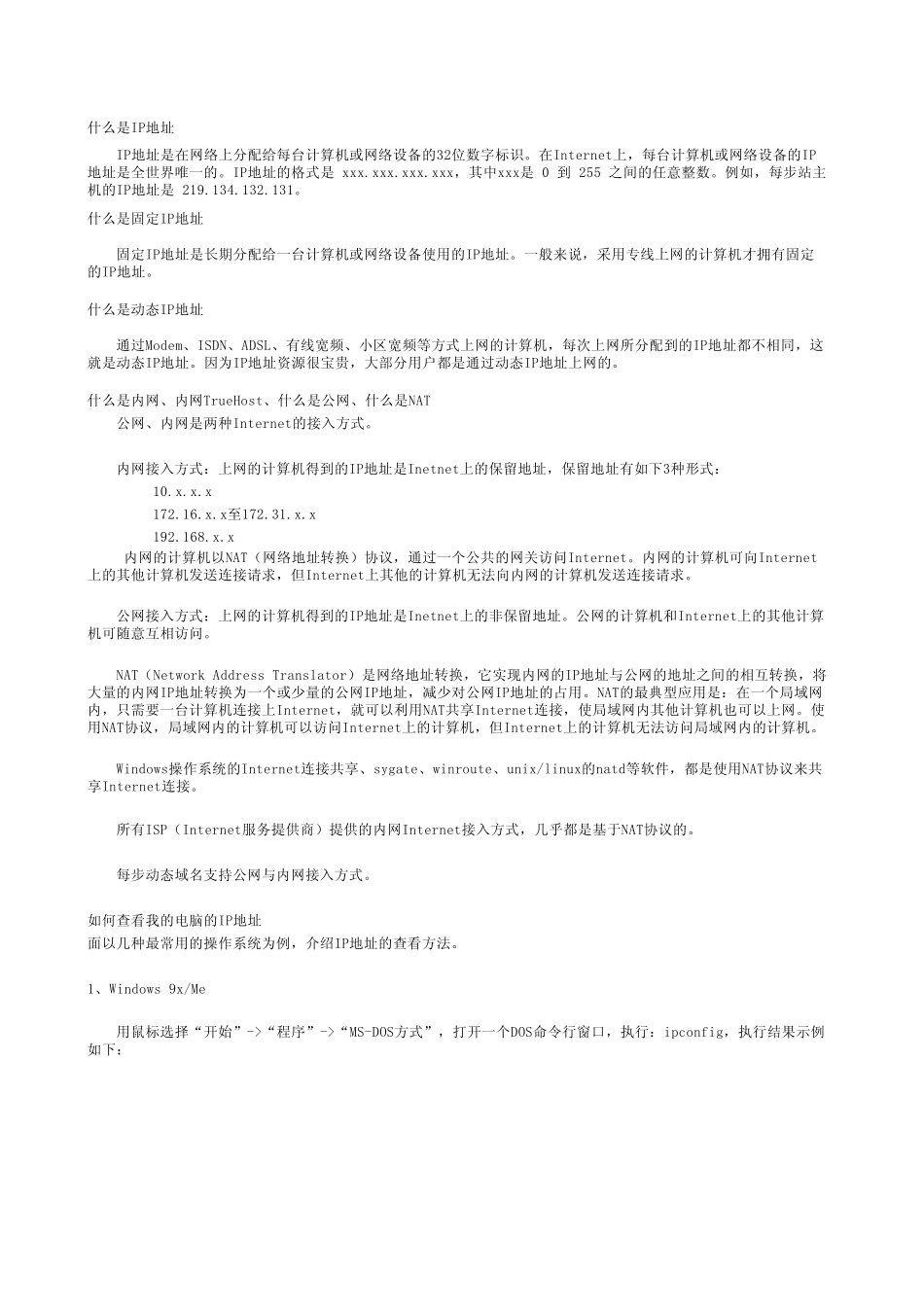 什么是IP地址

IP地址是在网络上分配给每台计算机或网络设备的32位数字标识。在Internet上，每台计算机或网络设备的IP地址是全世界唯一的。IP地址的格式是 xxx.xxx.xxx.xxx，其中xxx是 0 到 255 之间的任意整数。例如，每步站主机的IP地址是 219.134.132.131。

什么是固定IP地址

固定IP地址是长期分配给一台计算机或网络设备使用的IP地址。一般来说，采用专线上网的计算机才拥有固定的IP地址。

什么是动态IP地址

通过Modem、ISDN、ADSL、有线宽频、小区宽频等方式上网的计算机，每次上网所分配到的IP地址都不相同，这就是动态IP地址。因为IP地址资源很宝贵，大部分用户都是通过动态IP地址上网的。

什么是内网、内网TrueHost、什么是公网、什么是NAT

公网、内网是两种Internet的接入方式。

内网接入方式：上网的计算机得到的IP地址是Inetnet上的保留地址，保留地址有如下3种形式：

10.x.x.x

172.16.x.x至172.31.x.x

192.168.x.x

内网的计算机以NAT（网络地址转换）协议，通过一个公共的网关访问Internet。内网的计算机可向Internet上的其他计算机发送连接请求，但Internet上其他的计算机无法向内网的计算机发送连接请求。

公网接入方式：上网的计算机得到的IP地址是Inetnet上的非保留地址。公网的计算机和Internet上的其他计算机可随意互相访问。

NAT（Network Address Translator）是网络地址转换，它实现内网的IP地址与公网的地址之间的相互转换，将大量的内网IP地址转换为一个或少量的公网IP地址，减少对公网IP地址的占用。NAT的最典型应用是：在一个局域网内，只需要一台计算机连接上Internet，就可以利用NAT共享Internet连接，使局域网内其他计算机也可以上网。使用NAT协议，局域网内的计算机可以访问Internet上的计算机，但Internet上的计算机无法访问局域网内的计算机。

Windows操作系统的Internet连接共享、sygate、winroute、unix/linux的natd等软件，都是使用NAT协议来共享Internet连接。

所有ISP（Internet服务提供商）提供的内网Internet接入方式，几乎都是基于NAT协议的。

每步动态域名支持公网与内网接入方式。

如何查看我的电脑的IP地址

面以几种最常用的操作系统为例，介绍IP地址的查看方法。

1、Windows 9x/Me

用鼠标选择“开始”->“程序”->“MS-DOS方式”，打开一个DOS命令行窗口，执行：ipconfig，执行结果示例如下：